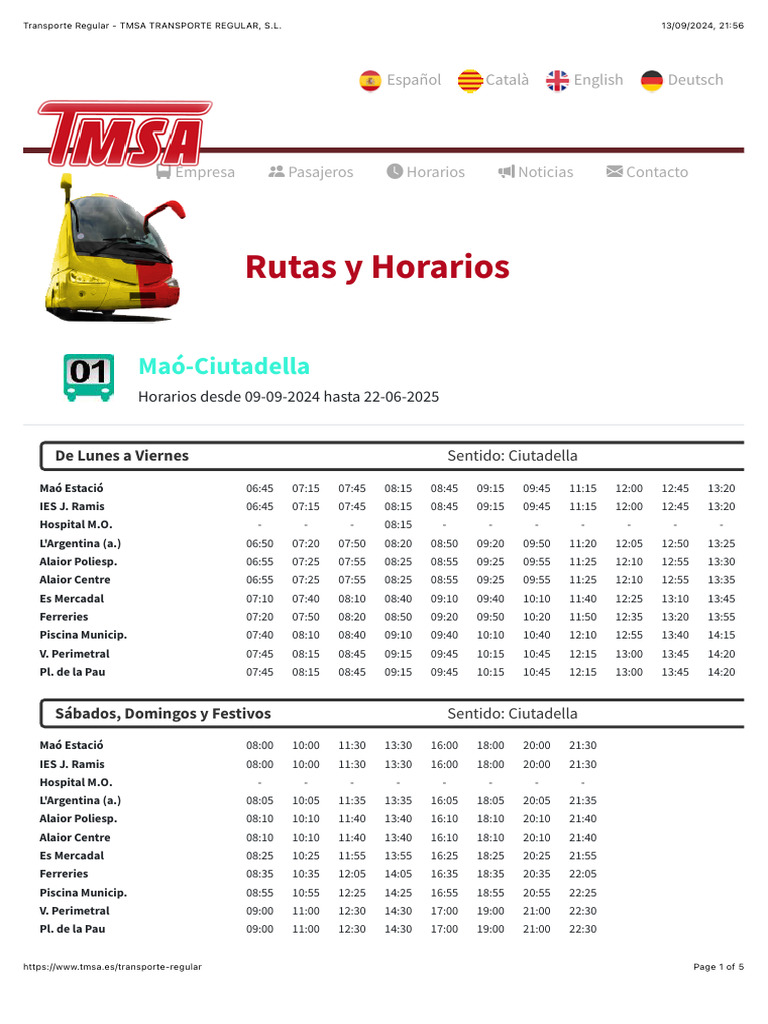 Transporte Regular - TMSA TRANSPORTE REGULAR, S.L.

13/09/2024, 21:56

Español Català English Deutsch

TMSA

Empresa Pasajeros Horarios Noticias Contacto

Rutas y Horarios

01

Maó-Ciutadella

Horarios desde 09-09-2024 hasta 22-06-2025

De Lunes a Viernes Sentido: Ciutadella

| | | | | | | | | | | | |
|---|---|---|---|---|---|---|---|---|---|---|---|
| Maó Estació | 06:45 | 07:15 | 07:45 | 08:15 | 08:45 | 09:15 | 09:45 | 11:15 | 12:00 | 12:45 | 13:20 |
| IES J. Ramis | 06:45 | 07:15 | 07:45 | 08:15 | 08:45 | 09:15 | 09:45 | 11:15 | 12:00 | 12:45 | 13:20 |
| Hospital M.O. | - | - | - | 08:15 | - | - | - | - | - | - | - |
| L'Argentina (a.) | 06:50 | 07:20 | 07:50 | 08:20 | 08:50 | 09:20 | 09:50 | 11:20 | 12:05 | 12:50 | 13:25 |
| Alaior Poliesp. | 06:55 | 07:25 | 07:55 | 08:25 | 08:55 | 09:25 | 09:55 | 11:25 | 12:10 | 12:55 | 13:30 |
| Alaior Centre | 06:55 | 07:25 | 07:55 | 08:25 | 08:55 | 09:25 | 09:55 | 11:25 | 12:10 | 12:55 | 13:35 |
| Es Mercadal | 07:10 | 07:40 | 08:10 | 08:40 | 09:10 | 09:40 | 10:10 | 11:40 | 12:25 | 13:10 | 13:45 |
| Ferreries | 07:20 | 07:50 | 08:20 | 08:50 | 09:20 | 09:50 | 10:20 | 11:50 | 12:35 | 13:20 | 13:55 |
| Piscina Municip. | 07:40 | 08:10 | 08:40 | 09:10 | 09:40 | 10:10 | 10:40 | 12:10 | 12:55 | 13:40 | 14:15 |
| V. Perimetral | 07:45 | 08:15 | 08:45 | 09:15 | 09:45 | 10:15 | 10:45 | 12:15 | 13:00 | 13:45 | 14:20 |
| Pl. de la Pau | 07:45 | 08:15 | 08:45 | 09:15 | 09:45 | 10:15 | 10:45 | 12:15 | 13:00 | 13:45 | 14:20 |

Sábados, Domingos y Festivos Sentido: Ciutadella

| | | | | | | | | |
|---|---|---|---|---|---|---|---|---|
| Maó Estació | 08:00 | 10:00 | 11:30 | 13:30 | 16:00 | 18:00 | 20:00 | 21:30 |
| IES J. Ramis | 08:00 | 10:00 | 11:30 | 13:30 | 16:00 | 18:00 | 20:00 | 21:30 |
| Hospital M.O. | - | - | - | - | - | - | - | - |
| L'Argentina (a.) | 08:05 | 10:05 | 11:35 | 13:35 | 16:05 | 18:05 | 20:05 | 21:35 |
| Alaior Poliesp. | 08:10 | 10:10 | 11:40 | 13:40 | 16:10 | 18:10 | 20:10 | 21:40 |
| Alaior Centre | 08:10 | 10:10 | 11:40 | 13:40 | 16:10 | 18:10 | 20:10 | 21:40 |
| Es Mercadal | 08:25 | 10:25 | 11:55 | 13:55 | 16:25 | 18:25 | 20:25 | 21:55 |
| Ferreries | 08:35 | 10:35 | 12:05 | 14:05 | 16:35 | 18:35 | 20:35 | 22:05 |
| Piscina Municip. | 08:55 | 10:55 | 12:25 | 14:25 | 16:55 | 18:55 | 20:55 | 22:25 |
| V. Perimetral | 09:00 | 11:00 | 12:30 | 14:30 | 17:00 | 19:00 | 21:00 | 22:30 |
| Pl. de la Pau | 09:00 | 11:00 | 12:30 | 14:30 | 17:00 | 19:00 | 21:00 | 22:30 |

https://www.tmsa.es/transporte-regular

Page 1 of 5